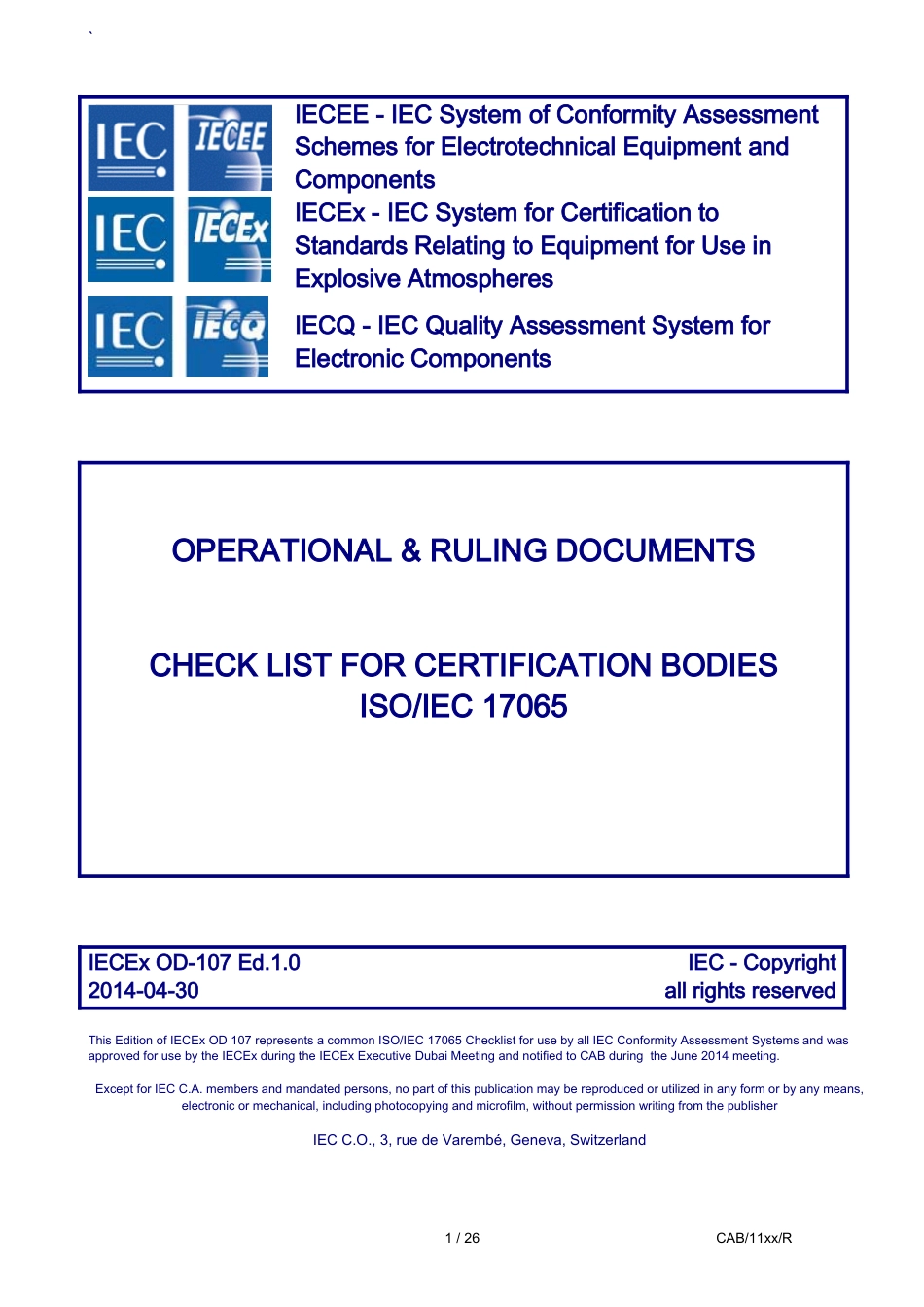 `

IEC IECEE IEC IECEx IEC IECQ

IECEE - IEC System of Conformity Assessment Schemes for Electrotechnical Equipment and Components

IECEx - IEC System for Certification to Standards Relating to Equipment for Use in Explosive Atmospheres

IECQ - IEC Quality Assessment System for Electronic Components

OPERATIONAL & RULING DOCUMENTS

CHECK LIST FOR CERTIFICATION BODIES
ISO/IEC 17065

IECEx OD-107 Ed.1.0
2014-04-30

IEC - Copyright
all rights reserved

This Edition of IECEx OD 107 represents a common ISO/IEC 17065 Checklist for use by all IEC Conformity Assessment Systems and was approved for use by the IECEx during the IECEx Executive Dubai Meeting and notified to CAB during the June 2014 meeting.

Except for IEC C.A. members and mandated persons, no part of this publication may be reproduced or utilized in any form or by any means, electronic or mechanical, including photocopying and microfilm, without permission writing from the publisher

IEC C.O., 3, rue de Varembé, Geneva, Switzerland

1 / 26

CAB/11xx/R